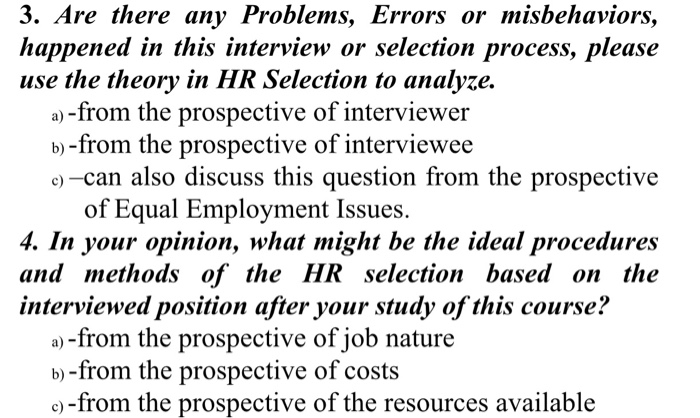 3. Are there any Problems, Errors or misbehaviors, happened in this interview or selection process, please use the theory in HR Selection to analyze.

a) -from the prospective of interviewer

b) -from the prospective of interviewee

c) –can also discuss this question from the prospective of Equal Employment Issues.

4. In your opinion, what might be the ideal procedures and methods of the HR selection based on the interviewed position after your study of this course?

a) -from the prospective of job nature

b) -from the prospective of costs

c) -from the prospective of the resources available